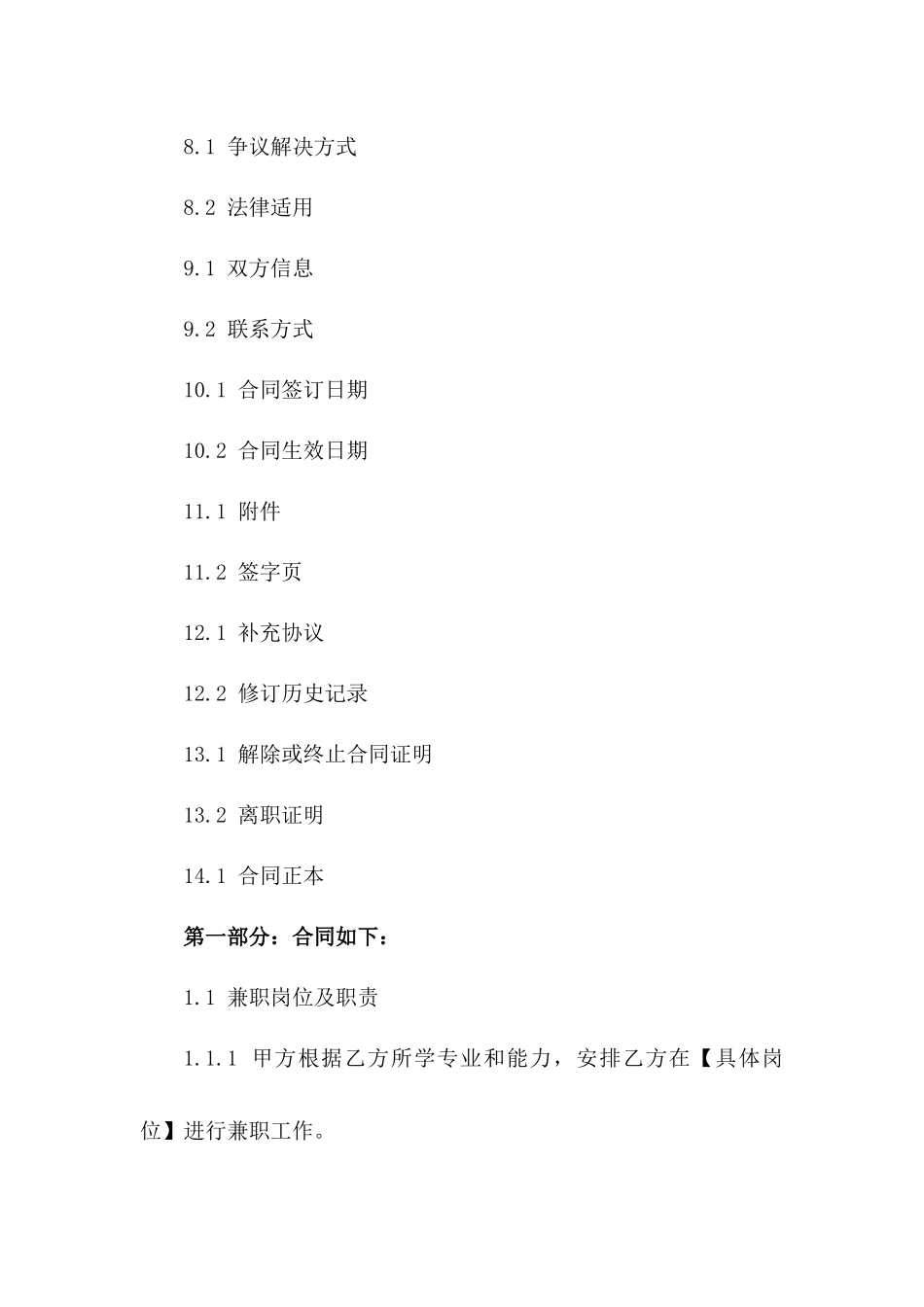 8.1 争议解决方式

8.2 法律适用

9.1 双方信息

9.2 联系方式

10.1 合同签订日期

10.2 合同生效日期

11.1 附件

11.2 签字页

12.1 补充协议

12.2 修订历史记录

13.1 解除或终止合同证明

13.2 离职证明

14.1 合同正本

第一部分：合同如下：

1.1 兼职岗位及职责

1.1.1 甲方根据乙方所学专业和能力，安排乙方在【具体岗位】进行兼职工作。